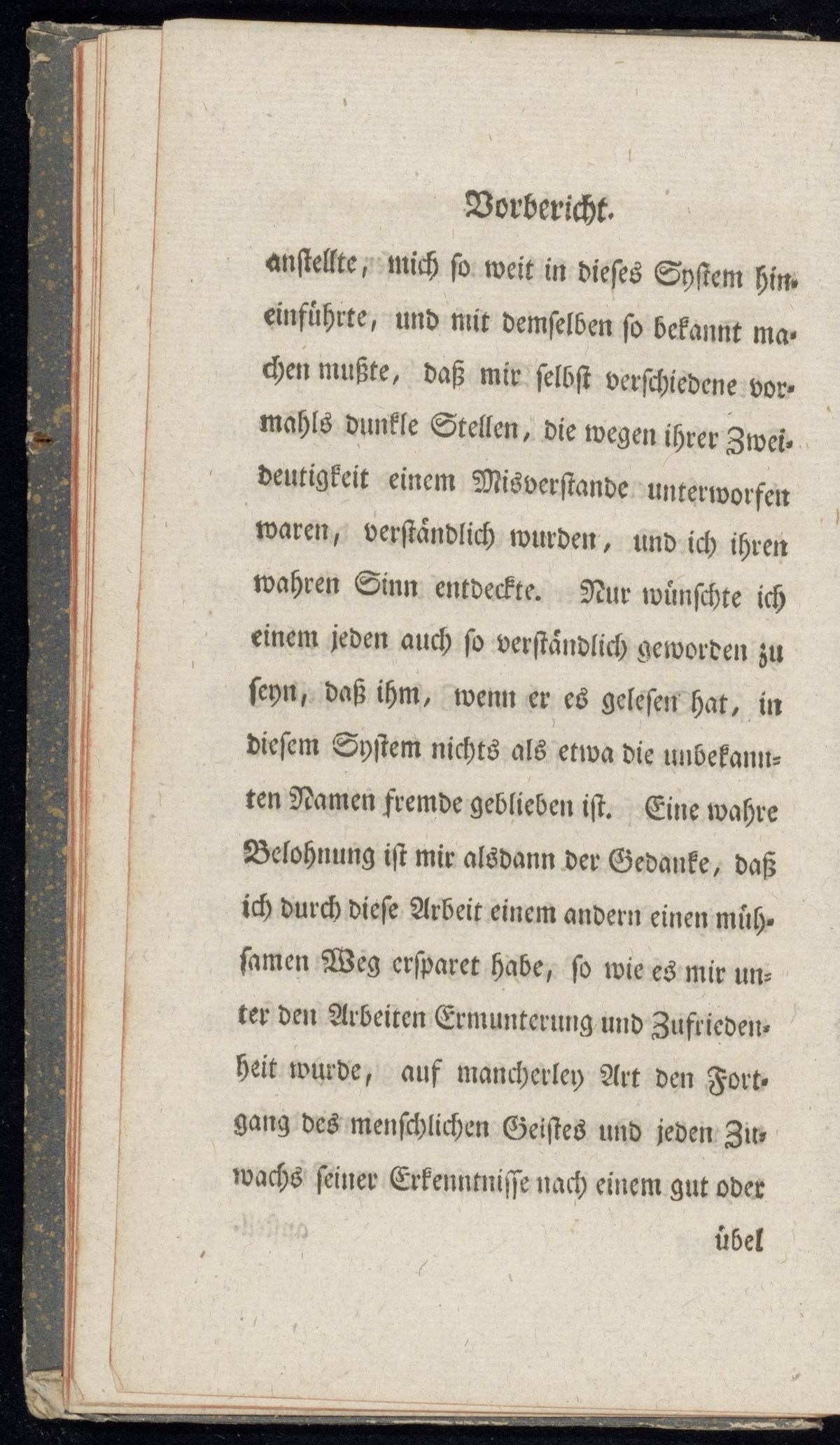 Vorbericht.

anstellte, mich so weit in dieses System hineinführte, und mit demselben so bekannt machen mußte, daß mir selbst verschiedene vormahls dunkle Stellen, die wegen ihrer Zweideutigkeit einem Misverstande unterworfen waren, verständlich wurden, und ich ihren wahren Sinn entdeckte. Nur wünschte ich einem jeden auch so verständlich geworden zu seyn, daß ihm, wenn er es gelesen hat, in diesem System nichts als etwa die unbekannten Namen fremde geblieben ist. Eine wahre Belohnung ist mir alsdann der Gedanke, daß ich durch diese Arbeit einem andern einen mühsamen Weg ersparet habe, so wie es mir unter den Arbeiten Ermunterung und Zufriedenheit wurde, auf mancherley Art den Fortgang des menschlichen Geistes und jeden Zuwachs seiner Erkenntnisse nach einem gut oder

übel